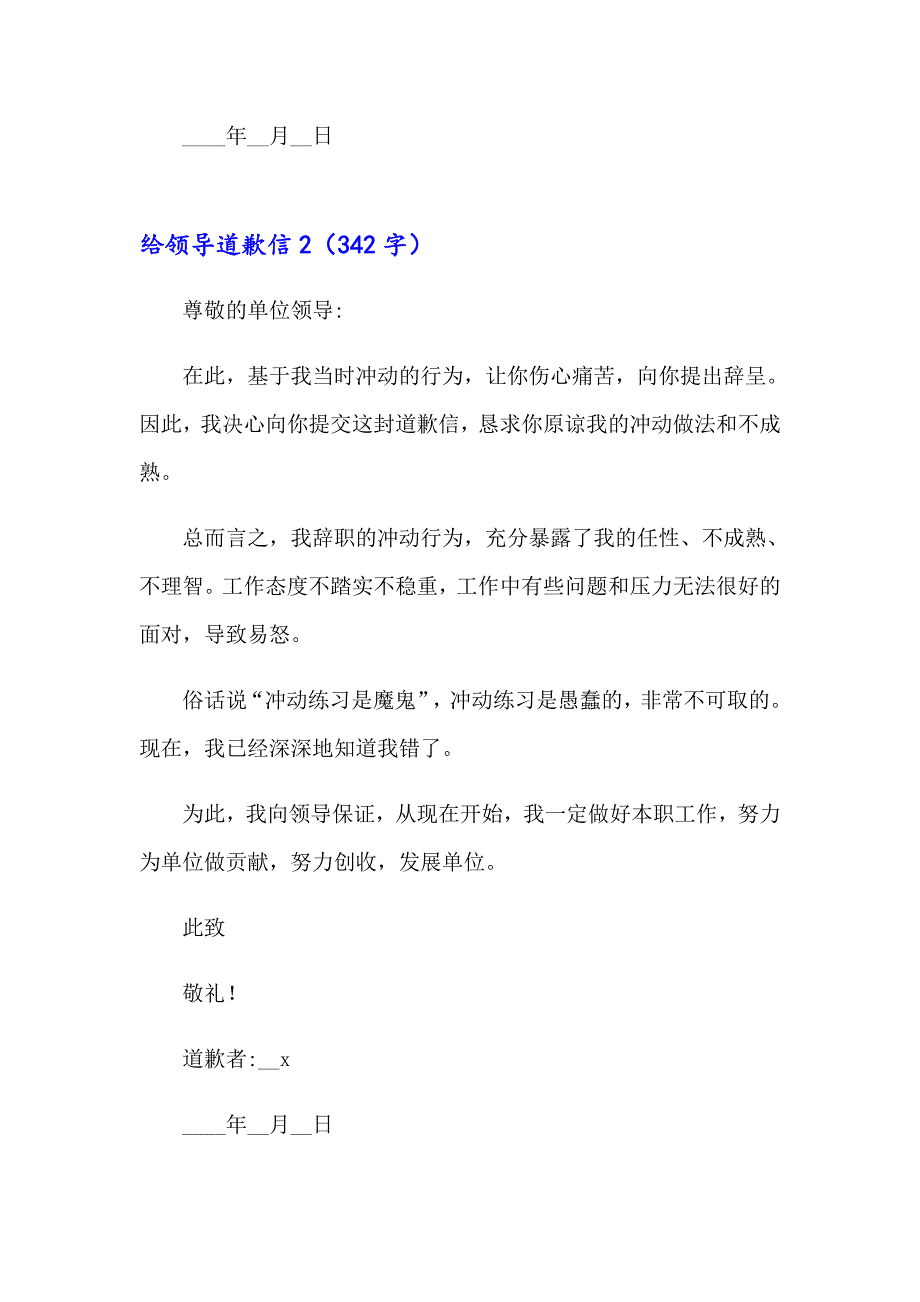 ____年__月__日

给领导道歉信 2（342 字）

尊敬的单位领导:

在此，基于我当时冲动的行为，让你伤心痛苦，向你提出辞呈。因此，我决心向你提交这封道歉信，恳求你原谅我的冲动做法和不成熟。

总而言之，我辞职的冲动行为，充分暴露了我的任性、不成熟、不理智。工作态度不踏实不稳重，工作中有些问题和压力无法很好的面对，导致易怒。

俗话说“冲动练习是魔鬼”，冲动练习是愚蠢的，非常不可取的。现在，我已经深深地知道我错了。

为此，我向领导保证，从现在开始，我一定做好本职工作，努力为单位做贡献，努力创收，发展单位。

此致

敬礼！

道歉者:__x

____年__月__日